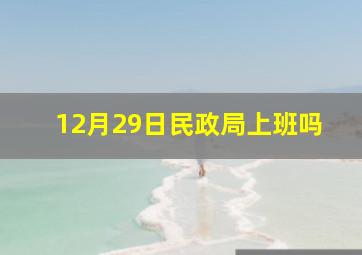 12月29日民政局上班吗